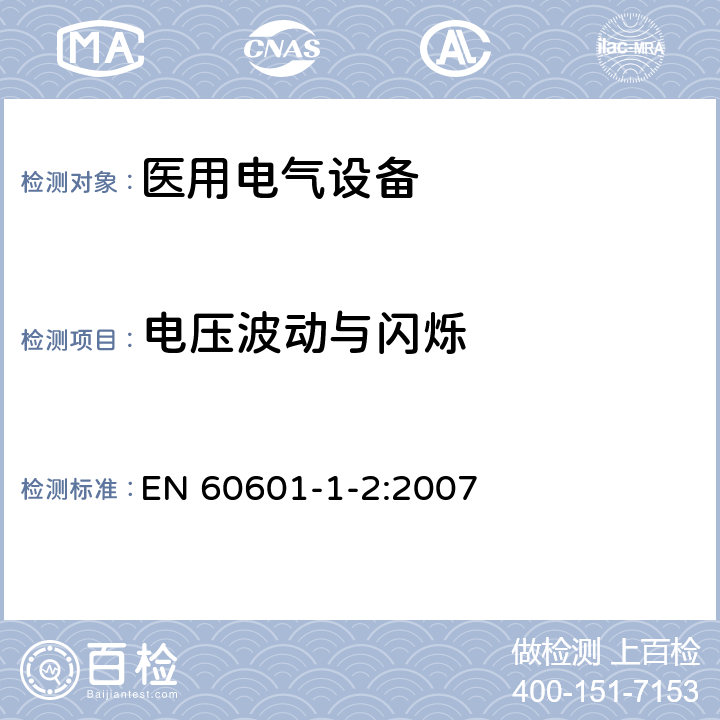 MA CNAS ilac-MRA

检测对象： 医用电气设备

检测项目： 电压波动与闪烁

检测标准： EN 60601-1-2:2007

百检
Baijiantest.com

做检测 上百检
400-151-7153